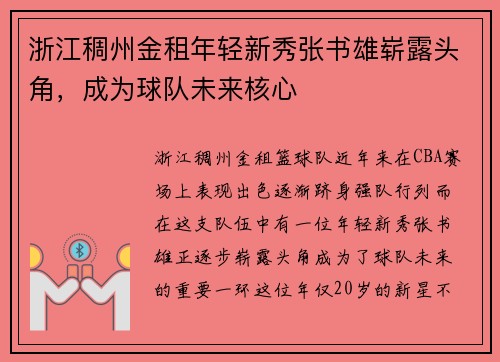 浙江稠州金租年轻新秀张书雄崭露头角，成为球队未来核心

浙江稠州金租篮球队近年来在CBA赛场上表现出色逐渐跻身强队行列而在这支队伍中有一位年轻新秀张书雄正逐步崭露头角成为了球队未来的重要一环这位年仅20岁的新星不